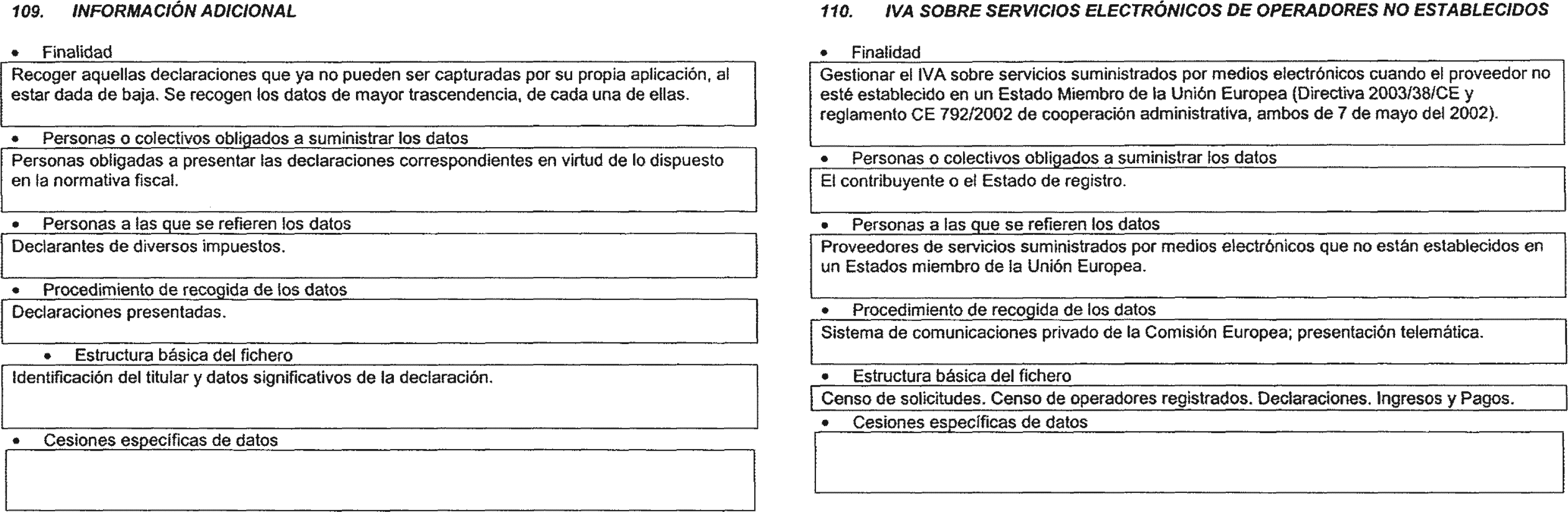 109. INFORMACIÓN ADICIONAL

• Finalidad

Recoger aquellas declaraciones que ya no pueden ser capturadas por su propia aplicación, al estar dada de baja. Se recogen los datos de mayor trascendencia, de cada una de ellas.

• Personas o colectivos obligados a suministrar los datos

Personas obligadas a presentar las declaraciones correspondientes en virtud de lo dispuesto en la normativa fiscal.

• Personas a las que se refieren los datos

Declarantes de diversos impuestos.

• Procedimiento de recogida de los datos

Declaraciones presentadas.

• Estructura básica del fichero

Identificación del titular y datos significativos de la declaración.

• Cesiones específicas de datos

110. IVA SOBRE SERVICIOS ELECTRÓNICOS DE OPERADORES NO ESTABLECIDOS

• Finalidad

Gestionar el IVA sobre servicios suministrados por medios electrónicos cuando el proveedor no esté establecido en un Estado Miembro de la Unión Europea (Directiva 2003/38/CE y reglamento CE 792/2002 de cooperación administrativa, ambos de 7 de mayo del 2002).

• Personas o colectivos obligados a suministrar los datos

El contribuyente o el Estado de registro.

• Personas a las que se refieren los datos

Proveedores de servicios suministrados por medios electrónicos que no están establecidos en un Estados miembro de la Unión Europea.

• Procedimiento de recogida de los datos

Sistema de comunicaciones privado de la Comisión Europea; presentación telemática.

• Estructura básica del fichero

Censo de solicitudes. Censo de operadores registrados. Declaraciones. Ingresos y Pagos.

• Cesiones específicas de datos